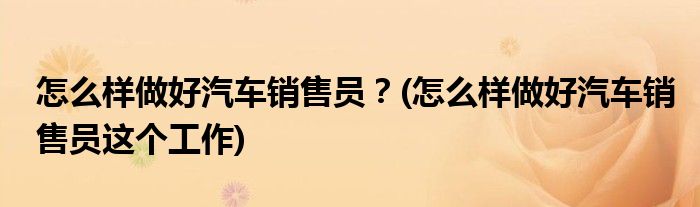 怎么样做好汽车销售员？(怎么样做好汽车销售员这个工作)